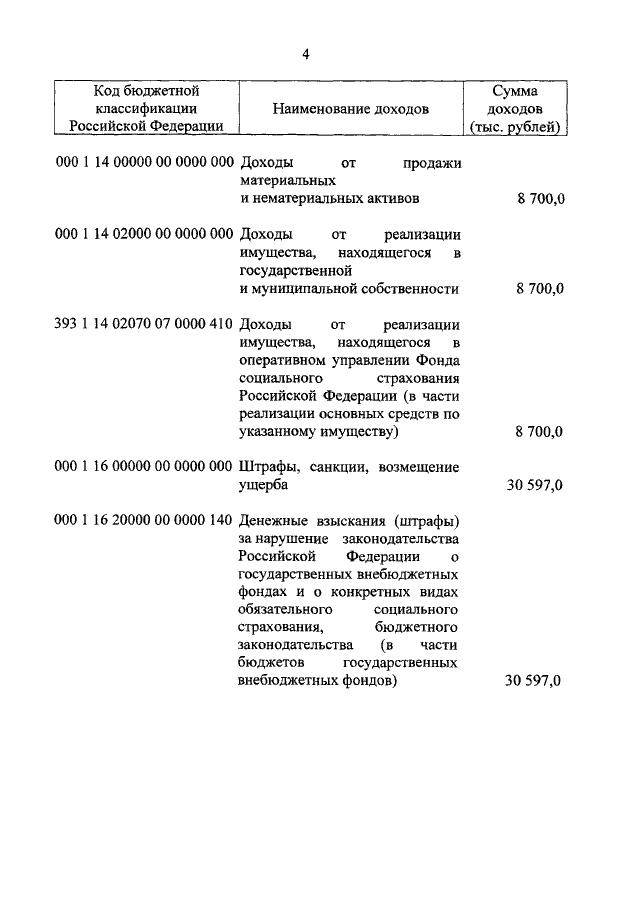 4

| Код бюджетной классификации Российской Федерации | Наименование доходов | Сумма доходов (тыс. рублей) |
|---|---|---|
| 000 1 14 00000 00 0000 000 | Доходы от продажи материальных и нематериальных активов | 8 700,0 |
| 000 1 14 02000 00 0000 000 | Доходы от реализации имущества, находящегося в государственной и муниципальной собственности | 8 700,0 |
| 393 1 14 02070 07 0000 410 | Доходы от реализации имущества, находящегося в оперативном управлении Фонда социального страхования Российской Федерации (в части реализации основных средств по указанному имуществу) | 8 700,0 |
| 000 1 16 00000 00 0000 000 | Штрафы, санкции, возмещение ущерба | 30 597,0 |
| 000 1 16 20000 00 0000 140 | Денежные взыскания (штрафы) за нарушение законодательства Российской Федерации о государственных внебюджетных фондах и о конкретных видах обязательного социального страхования, бюджетного законодательства (в части бюджетов государственных внебюджетных фондов) | 30 597,0 |